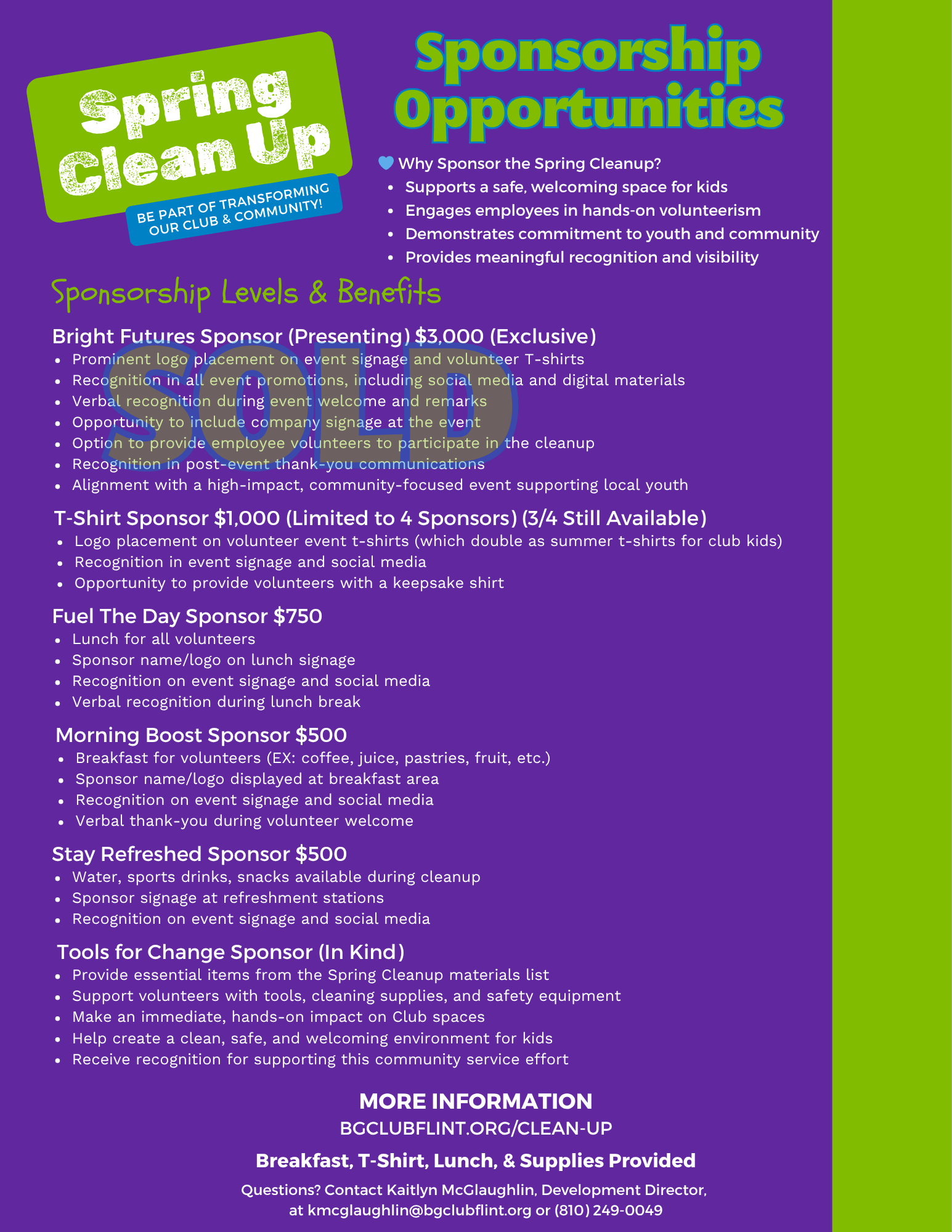 Spring Clean Up
BE PART OF TRANSFORMING OUR CLUB & COMMUNITY!

Sponsorship Opportunities

Why Sponsor the Spring Cleanup?
- Supports a safe, welcoming space for kids
- Engages employees in hands-on volunteerism
- Demonstrates commitment to youth and community
- Provides meaningful recognition and visibility

Sponsorship Levels & Benefits

Bright Futures Sponsor (Presenting) $3,000 (Exclusive)
SOLD
- Prominent logo placement on event signage and volunteer T-shirts
- Recognition in all event promotions, including social media and digital materials
- Verbal recognition during event welcome and remarks
- Opportunity to include company signage at the event
- Option to provide employee volunteers to participate in the cleanup
- Recognition in post-event thank-you communications
- Alignment with a high-impact, community-focused event supporting local youth

T-Shirt Sponsor $1,000 (Limited to 4 Sponsors) (3/4 Still Available)
- Logo placement on volunteer event t-shirts (which double as summer t-shirts for club kids)
- Recognition in event signage and social media
- Opportunity to provide volunteers with a keepsake shirt

Fuel The Day Sponsor $750
- Lunch for all volunteers
- Sponsor name/logo on lunch signage
- Recognition on event signage and social media
- Verbal recognition during lunch break

Morning Boost Sponsor $500
- Breakfast for volunteers (EX: coffee, juice, pastries, fruit, etc.)
- Sponsor name/logo displayed at breakfast area
- Recognition on event signage and social media
- Verbal thank-you during volunteer welcome

Stay Refreshed Sponsor $500
- Water, sports drinks, snacks available during cleanup
- Sponsor signage at refreshment stations
- Recognition on event signage and social media

Tools for Change Sponsor (In Kind)
- Provide essential items from the Spring Cleanup materials list
- Support volunteers with tools, cleaning supplies, and safety equipment
- Make an immediate, hands-on impact on Club spaces
- Help create a clean, safe, and welcoming environment for kids
- Receive recognition for supporting this community service effort

MORE INFORMATION
BGCLUBFLINT.ORG/CLEAN-UP

Breakfast, T-Shirt, Lunch, & Supplies Provided

Questions? Contact Kaitlyn McGlaughlin, Development Director, at kmcglaughlin@bgclubflint.org or (810) 249-0049